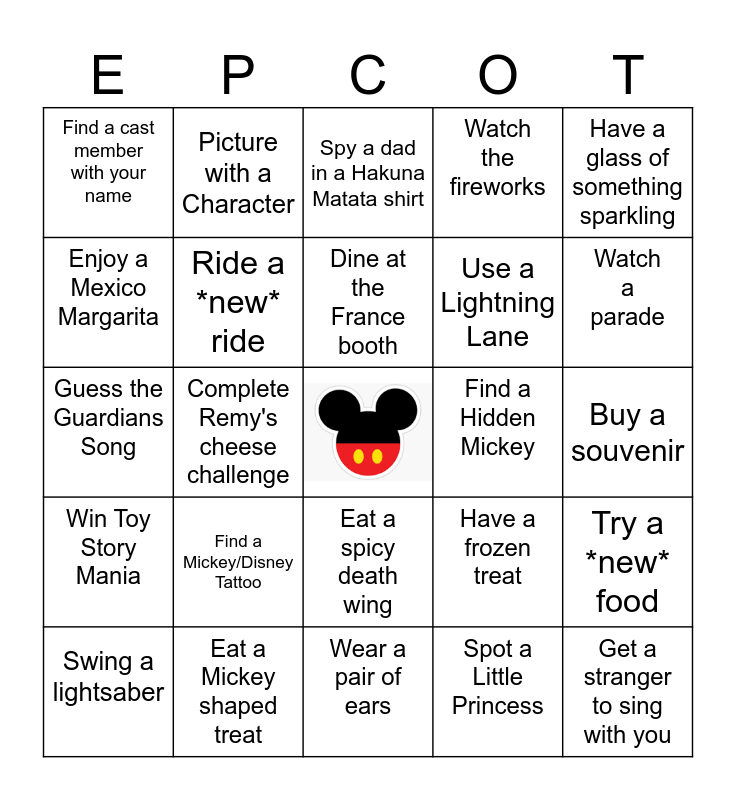 | E | P | C | O | T |
|---|---|---|---|---|
| Find a cast member with your name | Picture with a Character | Spy a dad in a Hakuna Matata shirt | Watch the fireworks | Have a glass of something sparkling |
| Enjoy a Mexico Margarita | Ride a \*new\* ride | Dine at the France booth | Use a Lightning Lane | Watch a parade |
| Guess the Guardians Song | Complete Remy's cheese challenge | | Find a Hidden Mickey | Buy a souvenir |
| Win Toy Story Mania | Find a Mickey/Disney Tattoo | Eat a spicy death wing | Have a frozen treat | Try a \*new\* food |
| Swing a lightsaber | Eat a Mickey shaped treat | Wear a pair of ears | Spot a Little Princess | Get a stranger to sing with you |